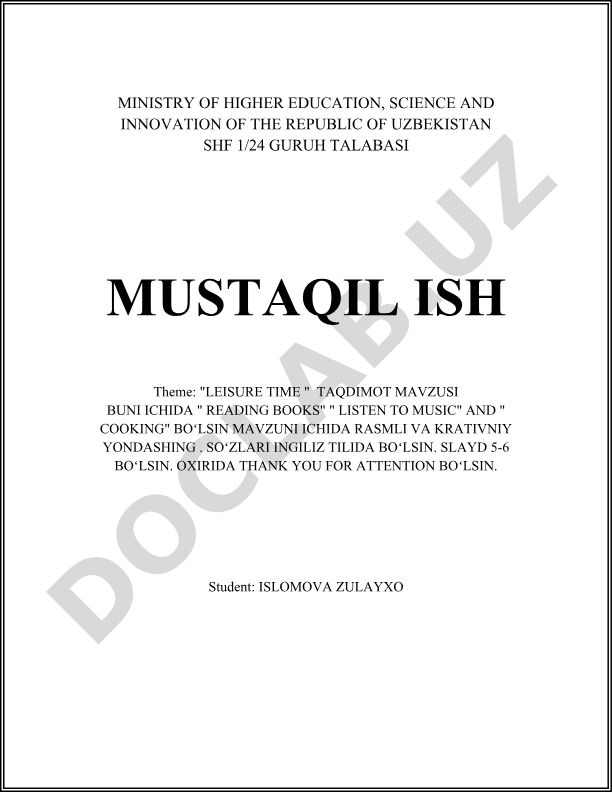 MINISTRY OF HIGHER EDUCATION, SCIENCE AND INNOVATION OF THE REPUBLIC OF UZBEKISTAN
SHF 1/24 GURUH TALABASI

MUSTAQIL ISH

Theme: "LEISURE TIME " TAQDIMOT MAVZUSI BUNI ICHIDA " READING BOOKS" " LISTEN TO MUSIC" AND " COOKING" BO‘LSIN MAVZUNI ICHIDA RASMLI VA KRATIVNIY YONDASHING . SO‘ZLARI INGILIZ TILIDA BO‘LSIN. SLAYD 5-6 BO‘LSIN. OXIRIDA THANK YOU FOR ATTENTION BO‘LSIN.

Student: ISLOMOVA ZULAYXO

DOCLAB.UZ